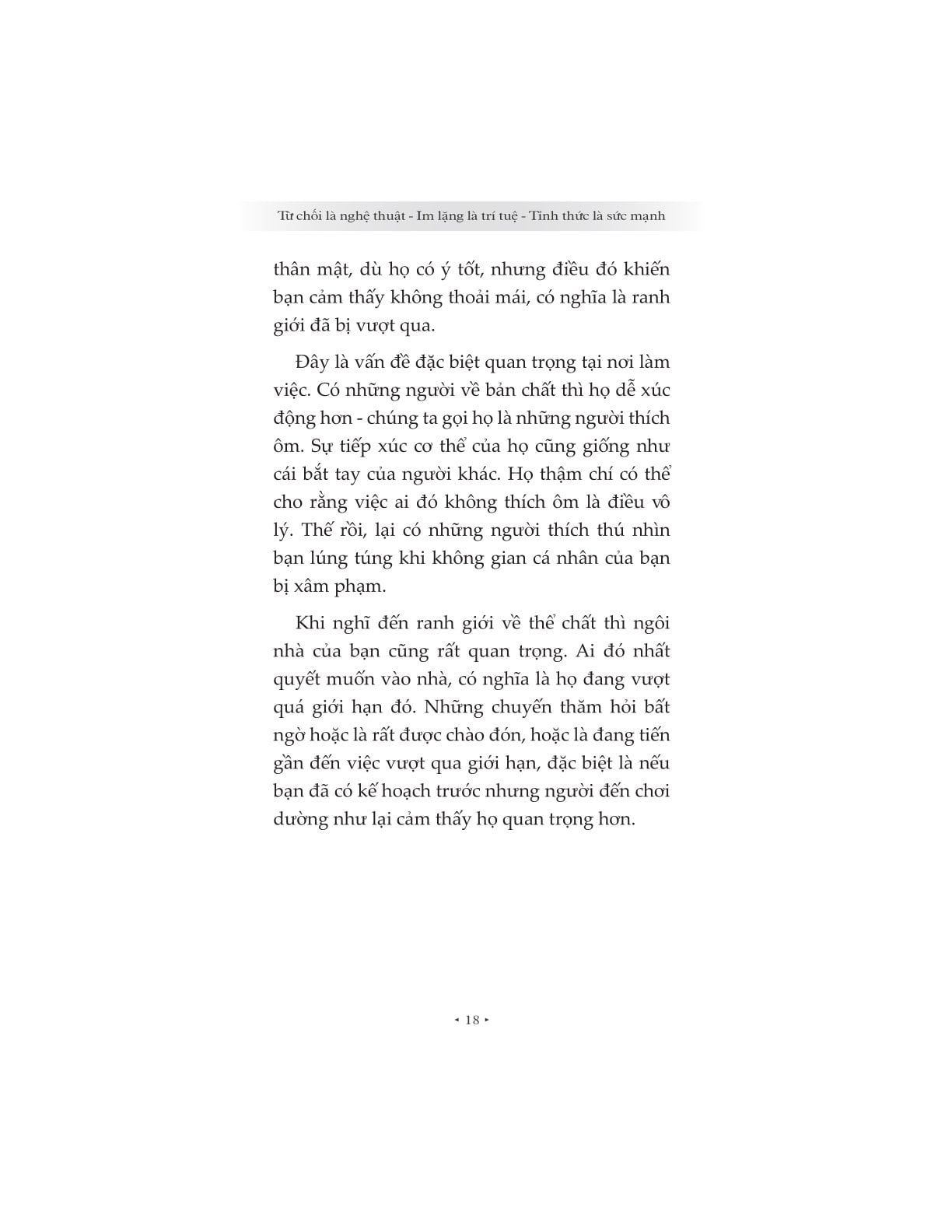 Từ chối là nghệ thuật - Im lặng là trí tuệ - Tỉnh thức là sức mạnh

thân mật, dù họ có ý tốt, nhưng điều đó khiến bạn cảm thấy không thoải mái, có nghĩa là ranh giới đã bị vượt qua.

Đây là vấn đề đặc biệt quan trọng tại nơi làm việc. Có những người về bản chất thì họ dễ xúc động hơn - chúng ta gọi họ là những người thích ôm. Sự tiếp xúc cơ thể của họ cũng giống như cái bắt tay của người khác. Họ thậm chí có thể cho rằng việc ai đó không thích ôm là điều vô lý. Thế rồi, lại có những người thích thú nhìn bạn lúng túng khi không gian cá nhân của bạn bị xâm phạm.

Khi nghĩ đến ranh giới về thể chất thì ngôi nhà của bạn cũng rất quan trọng. Ai đó nhất quyết muốn vào nhà, có nghĩa là họ đang vượt quá giới hạn đó. Những chuyến thăm hỏi bất ngờ hoặc là rất được chào đón, hoặc là đang tiến gần đến việc vượt qua giới hạn, đặc biệt là nếu bạn đã có kế hoạch trước nhưng người đến chơi dường như lại cảm thấy họ quan trọng hơn.

◂ 18 ▸